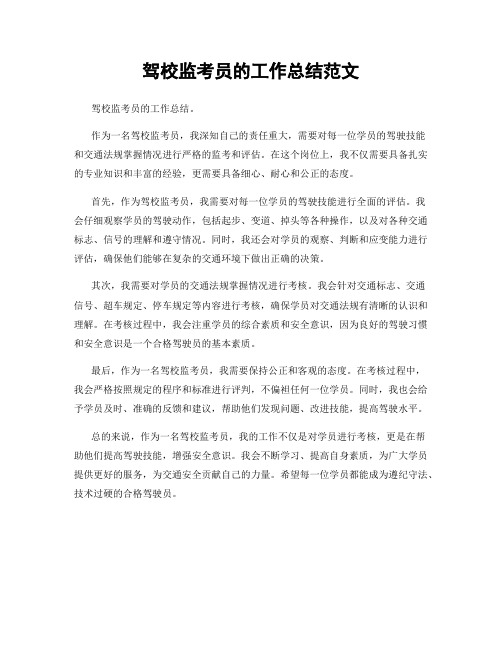 驾校监考员的工作总结范文

驾校监考员的工作总结。

作为一名驾校监考员，我深知自己的责任重大，需要对每一位学员的驾驶技能和交通法规掌握情况进行严格的监考和评估。在这个岗位上，我不仅需要具备扎实的专业知识和丰富的经验，更需要具备细心、耐心和公正的态度。

首先，作为驾校监考员，我需要对每一位学员的驾驶技能进行全面的评估。我会仔细观察学员的驾驶动作，包括起步、变道、掉头等各种操作，以及对各种交通标志、信号的理解和遵守情况。同时，我还会对学员的观察、判断和应变能力进行评估，确保他们能够在复杂的交通环境下做出正确的决策。

其次，我需要对学员的交通法规掌握情况进行考核。我会针对交通标志、交通信号、超车规定、停车规定等内容进行考核，确保学员对交通法规有清晰的认识和理解。在考核过程中，我会注重学员的综合素质和安全意识，因为良好的驾驶习惯和安全意识是一个合格驾驶员的基本素质。

最后，作为一名驾校监考员，我需要保持公正和客观的态度。在考核过程中，我会严格按照规定的程序和标准进行评判，不偏袒任何一位学员。同时，我也会给予学员及时、准确的反馈和建议，帮助他们发现问题、改进技能，提高驾驶水平。

总的来说，作为一名驾校监考员，我的工作不仅是对学员进行考核，更是在帮助他们提高驾驶技能，增强安全意识。我会不断学习、提高自身素质，为广大学员提供更好的服务，为交通安全贡献自己的力量。希望每一位学员都能成为遵纪守法、技术过硬的合格驾驶员。